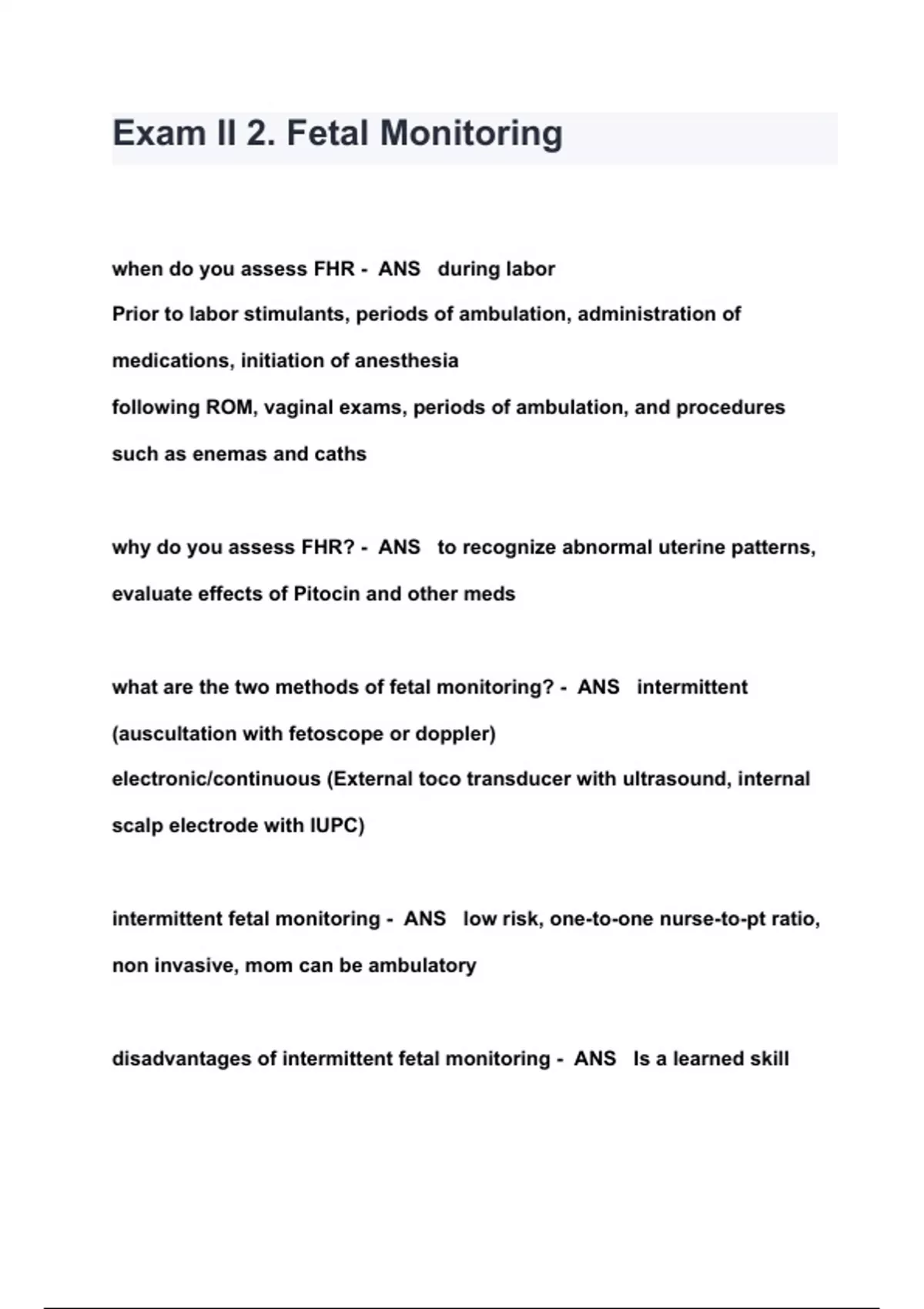 Exam II 2. Fetal Monitoring

when do you assess FHR - ANS during labor
Prior to labor stimulants, periods of ambulation, administration of medications, initiation of anesthesia
following ROM, vaginal exams, periods of ambulation, and procedures such as enemas and caths

why do you assess FHR? - ANS to recognize abnormal uterine patterns, evaluate effects of Pitocin and other meds

what are the two methods of fetal monitoring? - ANS intermittent (auscultation with fetoscope or doppler)
electronic/continuous (External toco transducer with ultrasound, internal scalp electrode with IUPC)

intermittent fetal monitoring - ANS low risk, one-to-one nurse-to-pt ratio, non invasive, mom can be ambulatory

disadvantages of intermittent fetal monitoring - ANS Is a learned skill